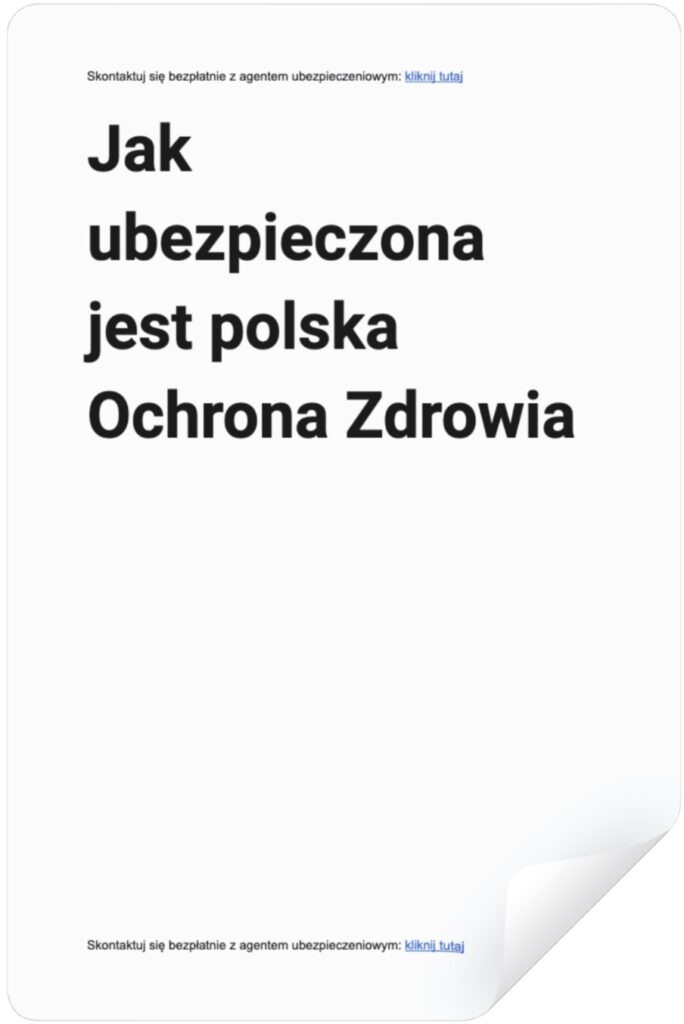 Skontaktuj się bezpłatnie z agentem ubezpieczeniowym: kliknij tutaj

Jak ubezpieczona jest polska Ochrona Zdrowia

Skontaktuj się bezpłatnie z agentem ubezpieczeniowym: kliknij tutaj